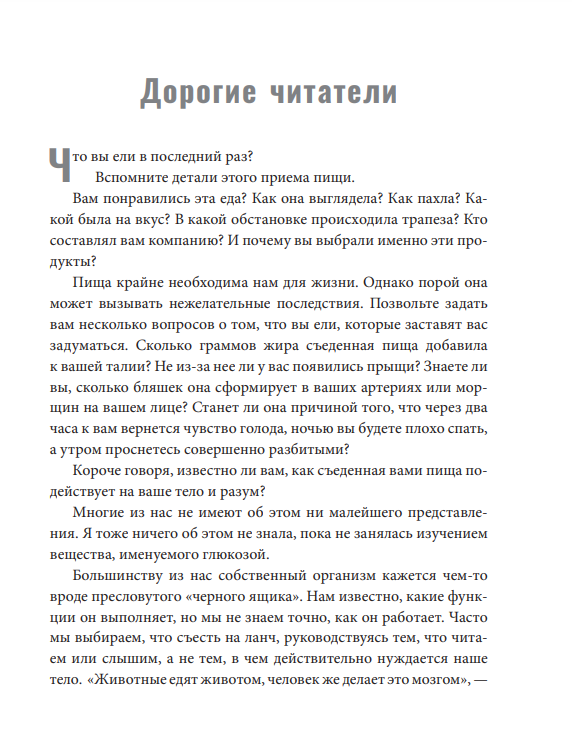 Дорогие читатели

Что вы ели в последний раз?

Вспомните детали этого приема пищи.

Вам понравились эта еда? Как она выглядела? Как пахла? Какой была на вкус? В какой обстановке происходила трапеза? Кто составлял вам компанию? И почему вы выбрали именно эти продукты?

Пища крайне необходима нам для жизни. Однако порой она может вызывать нежелательные последствия. Позвольте задать вам несколько вопросов о том, что вы ели, которые заставят вас задуматься. Сколько граммов жира съеденная пища добавила к вашей талии? Не из-за нее ли у вас появились прыщи? Знаете ли вы, сколько бляшек она сформирует в ваших артериях или морщин на вашем лице? Станет ли она причиной того, что через два часа к вам вернется чувство голода, ночью вы будете плохо спать, а утром проснетесь совершенно разбитыми?

Короче говоря, известно ли вам, как съеденная вами пища подействует на ваше тело и разум?

Многие из нас не имеют об этом ни малейшего представления. Я тоже ничего об этом не знала, пока не занялась изучением вещества, именуемого глюкозой.

Большинству из нас собственный организм кажется чем-то вроде пресловутого «черного ящика». Нам известно, какие функции он выполняет, но мы не знаем точно, как он работает. Часто мы выбираем, что съесть на ланч, руководствуясь тем, что читаем или слышим, а не тем, в чем действительно нуждается наше тело. «Животные едят животом, человек же делает это мозгом», —